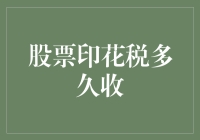 股票印花税多久收